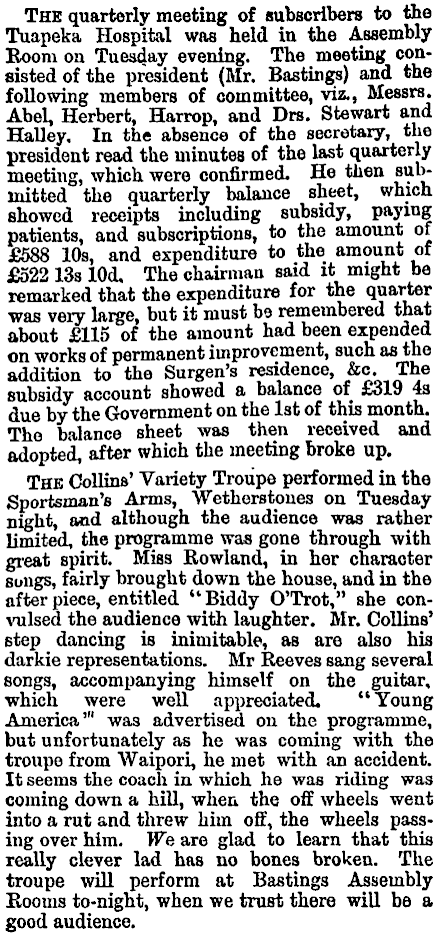 THE quarterly meeting of subscribers to the Tuapeka Hospital was held in the Assembly Room on Tuesday evening. The meeting consisted of the president (Mr. Bastings) and the following members of committee, viz., Messrs. Abel, Herbert, Harrop, and Drs. Stewart and Halley. In the absence of the secretary, the president read the minutes of the last quarterly meeting, which were confirmed. He then submitted the quarterly balance sheet, which showed receipts including subsidy, paying patients, and subscriptions, to the amount of £588 10s, and expenditure to the amount of £522 13s 10d. The chairman said it might be remarked that the expenditure for the quarter was very large, but it must be remembered that about £115 of the amount had been expended on works of permanent improvement, such as the addition to the Surgen's residence, &c. The subsidy account showed a balance of £319 4s due by the Government on the 1st of this month. The balance sheet was then received and adopted, after which the meeting broke up.

THE Collins' Variety Troupe performed in the Sportsman's Arms, Wetherstones on Tuesday night, and although the audience was rather limited, the programme was gone through with great spirit. Miss Rowland, in her character songs, fairly brought down the house, and in the after piece, entitled "Biddy O'Trot," she convulsed the audience with laughter. Mr. Collins' step dancing is inimitable, as are also his darkie representations. Mr Reeves sang several songs, accompanying himself on the guitar, which were well appreciated. "Young America" was advertised on the programme, but unfortunately as he was coming with the troupe from Waipori, he met with an accident. It seems the coach in which he was riding was coming down a hill, when the off wheels went into a rut and threw him off, the wheels passing over him. We are glad to learn that this really clever lad has no bones broken. The troupe will perform at Bastings Assembly Rooms to-night, when we trust there will be a good audience.